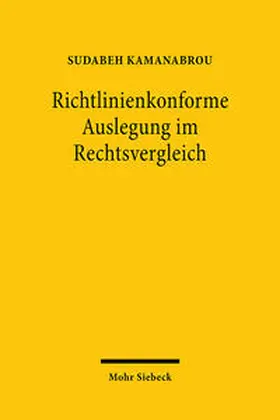 SUDABEH KAMANABROU

Richtlinienkonforme Auslegung im Rechtsvergleich

Mohr Siebeck